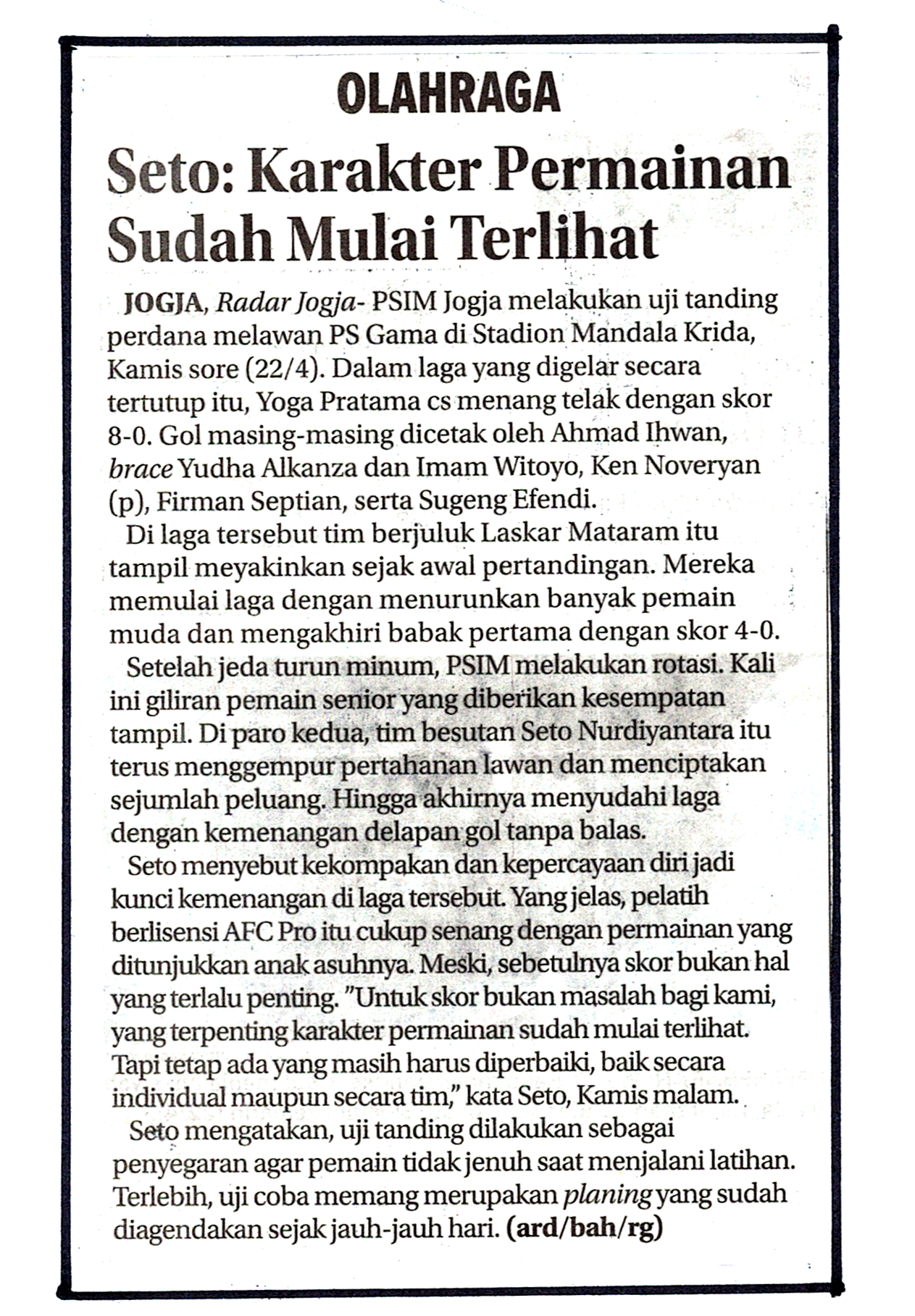 OLAHRAGA

Seto: Karakter Permainan Sudah Mulai Terlihat

JOGJA, Radar Jogja- PSIM Jogja melakukan uji tanding perdana melawan PS Gama di Stadion Mandala Krida, Kamis sore (22/4). Dalam laga yang digelar secara tertutup itu, Yoga Pratama cs menang telak dengan skor 8-0. Gol masing-masing dicetak oleh Ahmad Ihwan, brace Yudha Alkanza dan Imam Witoyo, Ken Noveryan (p), Firman Septian, serta Sugeng Efendi.

Di laga tersebut tim berjuluk Laskar Mataram itu tampil meyakinkan sejak awal pertandingan. Mereka memulai laga dengan menurunkan banyak pemain muda dan mengakhiri babak pertama dengan skor 4-0.

Setelah jeda turun minum, PSIM melakukan rotasi. Kali ini giliran pemain senior yang diberikan kesempatan tampil. Di paro kedua, tim besutan Seto Nurdiyantara itu terus menggempur pertahanan lawan dan menciptakan sejumlah peluang. Hingga akhirnya menyudahi laga dengan kemenangan delapan gol tanpa balas.

Seto menyebut kekompakan dan kepercayaan diri jadi kunci kemenangan di laga tersebut. Yang jelas, pelatih berlisensi AFC Pro itu cukup senang dengan permainan yang ditunjukkan anak asuhnya. Meski, sebetulnya skor bukan hal yang terlalu penting. "Untuk skor bukan masalah bagi kami, yang terpenting karakter permainan sudah mulai terlihat. Tapi tetap ada yang masih harus diperbaiki, baik secara individual maupun secara tim," kata Seto, Kamis malam.

Seto mengatakan, uji tanding dilakukan sebagai penyegaran agar pemain tidak jenuh saat menjalani latihan. Terlebih, uji coba memang merupakan planing yang sudah diagendakan sejak jauh-jauh hari. (ard/bah/rg)